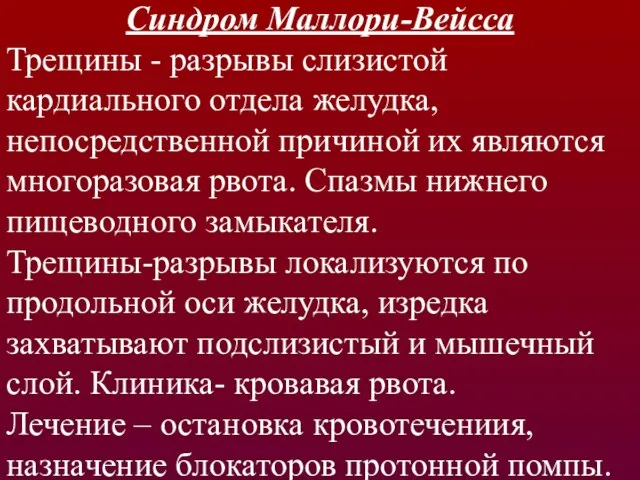 Синдром Маллори-Вейсса

Трещины - разрывы слизистой кардиального отдела желудка, непосредственной причиной их являются многоразовая рвота. Спазмы нижнего пищеводного замыкателя.

Трещины-разрывы локализуются по продольной оси желудка, изредка захватывают подслизистый и мышечный слой. Клиника- кровавая рвота.

Лечение – остановка кровотечениия, назначение блокаторов протонной помпы.